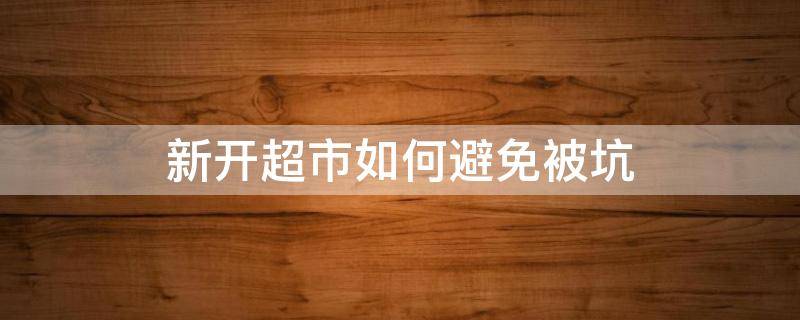 新开超市如何避免被坑